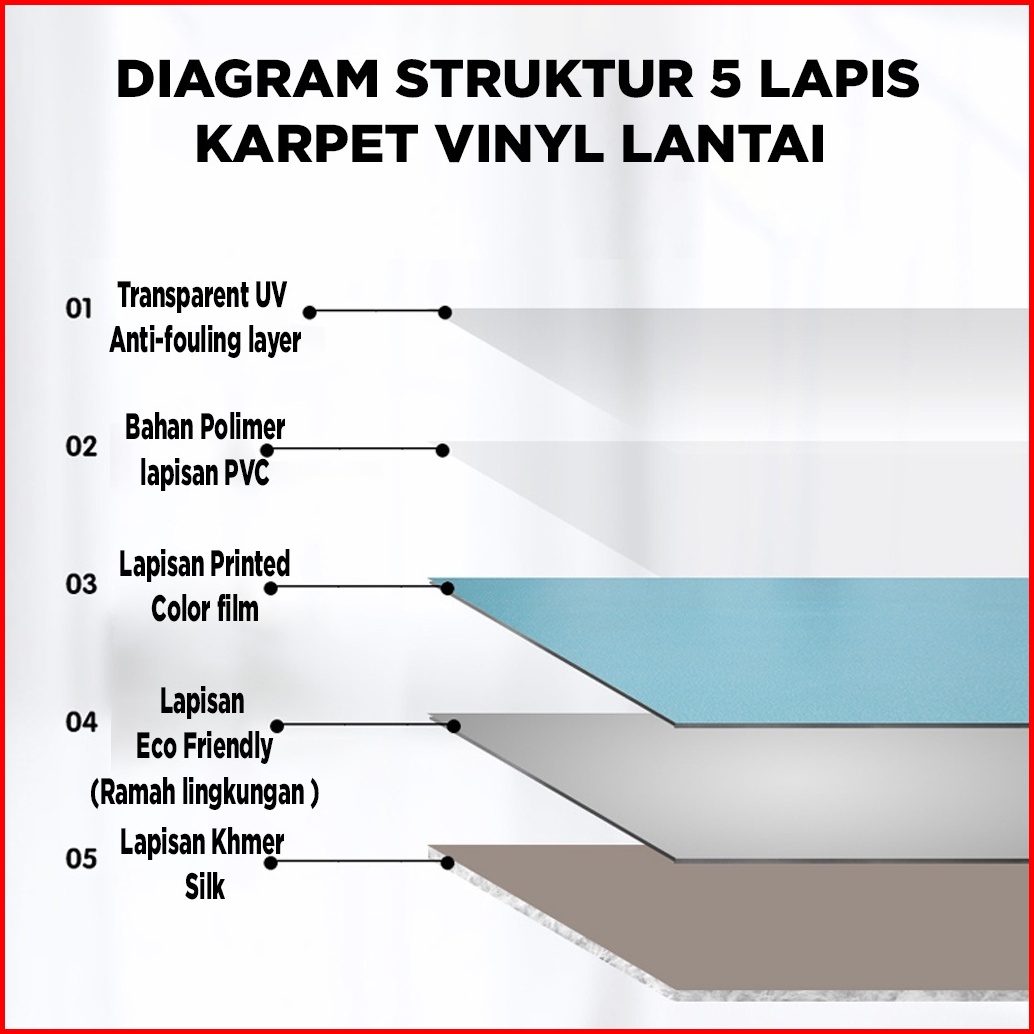 DIAGRAM STRUKTUR 5 LAPIS KARPET VINYL LANTAI

01 Transparent UV Anti-fouling layer

02 Bahan Polimer lapisan PVC

03 Lapisan Printed Color film

04 Lapisan Eco Friendly (Ramah lingkungan )

05 Lapisan Khmer Silk